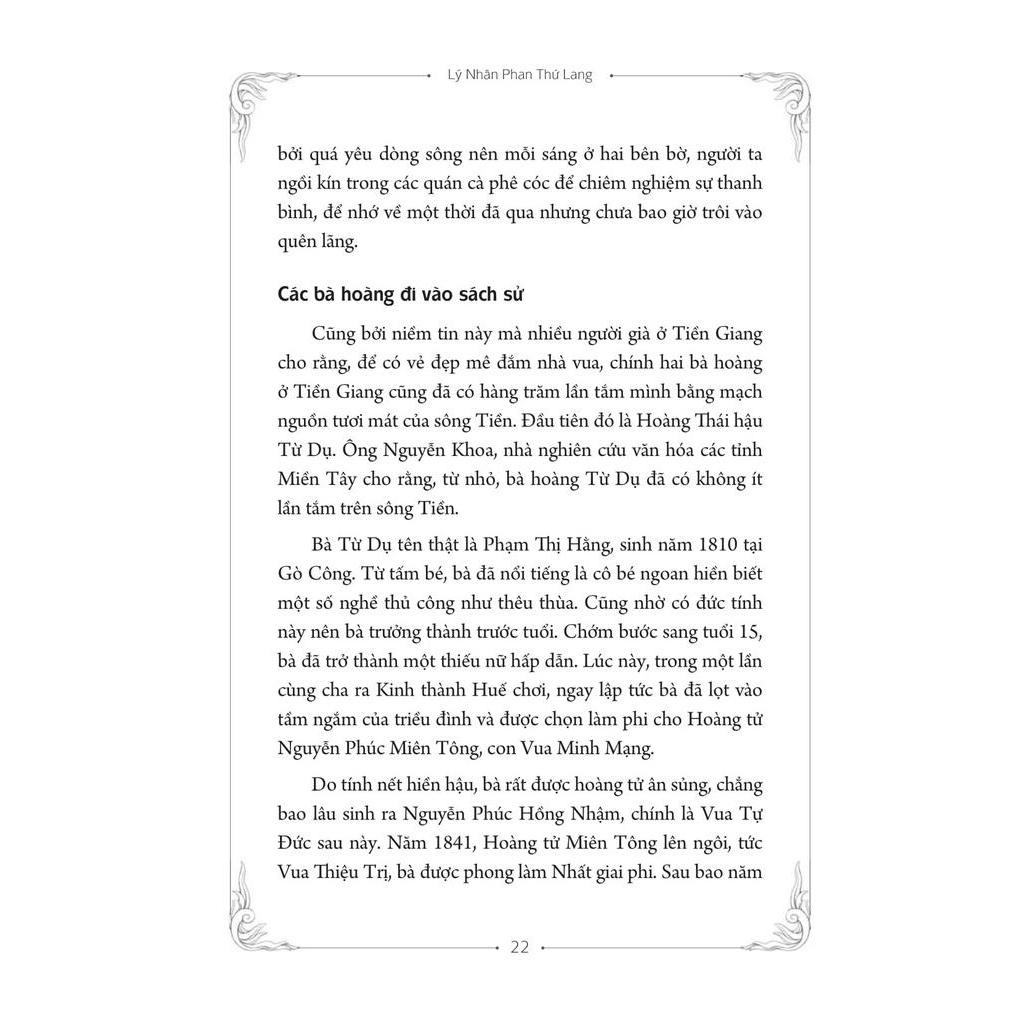 Lý Nhân Phan Thứ Lang

bởi quá yêu dòng sông nên mỗi sáng ở hai bên bờ, người ta ngồi kín trong các quán cà phê cóc để chiêm nghiệm sự thanh bình, để nhớ về một thời đã qua nhưng chưa bao giờ trôi vào quên lãng.

Các bà hoàng đi vào sách sử

Cũng bởi niềm tin này mà nhiều người già ở Tiền Giang cho rằng, để có vẻ đẹp mê đắm nhà vua, chính hai bà hoàng ở Tiền Giang cũng đã có hàng trăm lần tắm mình bằng mạch nguồn tươi mát của sông Tiền. Đầu tiên đó là Hoàng Thái hậu Từ Dụ. Ông Nguyễn Khoa, nhà nghiên cứu văn hóa các tỉnh Miền Tây cho rằng, từ nhỏ, bà hoàng Từ Dụ đã có không ít lần tắm trên sông Tiền.

Bà Từ Dụ tên thật là Phạm Thị Hằng, sinh năm 1810 tại Gò Công. Từ tấm bé, bà đã nổi tiếng là cô bé ngoan hiền biết một số nghề thủ công như thêu thùa. Cũng nhờ có đức tính này nên bà trưởng thành trước tuổi. Chớm bước sang tuổi 15, bà đã trở thành một thiếu nữ hấp dẫn. Lúc này, trong một lần cùng cha ra Kinh thành Huế chơi, ngay lập tức bà đã lọt vào tầm ngắm của triều đình và được chọn làm phi cho Hoàng tử Nguyễn Phúc Miên Tông, con Vua Minh Mạng.

Do tính nết hiền hậu, bà rất được hoàng tử ân sủng, chẳng bao lâu sinh ra Nguyễn Phúc Hồng Nhậm, chính là Vua Tự Đức sau này. Năm 1841, Hoàng tử Miên Tông lên ngôi, tức Vua Thiệu Trị, bà được phong làm Nhất giai phi. Sau bao năm

22